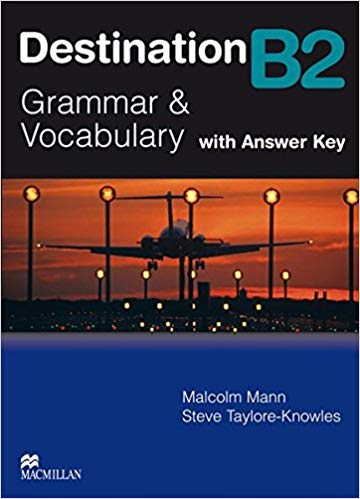 Destination B2
Grammar & Vocabulary with Answer Key

Malcolm Mann
Steve Taylore-Knowles

MACMILLAN